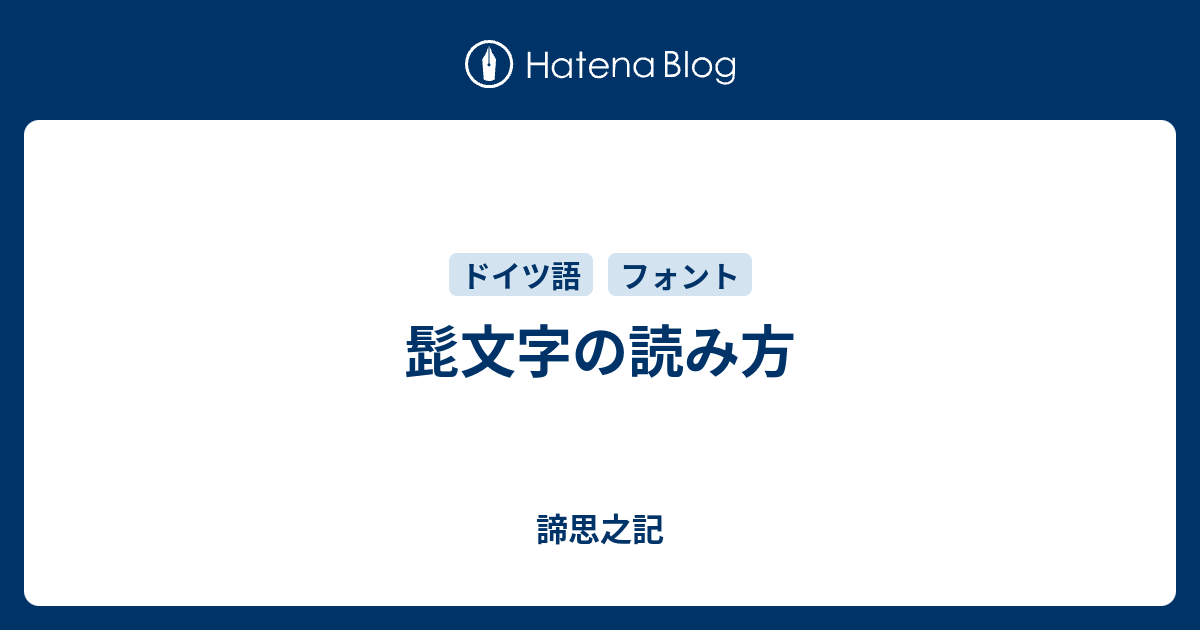 Hatena Blog

ドイツ語 フォント

髭文字の読み方

諦思之記